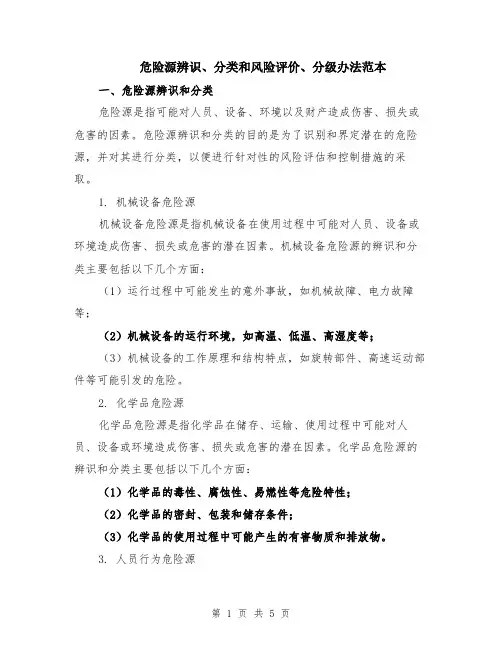 危险源辨识、分类和风险评价、分级办法范本

一、危险源辨识和分类

危险源是指可能对人员、设备、环境以及财产造成伤害、损失或危害的因素。危险源辨识和分类的目的是为了识别和界定潜在的危险源，并对其进行分类，以便进行针对性的风险评估和控制措施的采取。

1. 机械设备危险源

机械设备危险源是指机械设备在使用过程中可能对人员、设备或环境造成伤害、损失或危害的潜在因素。机械设备危险源的辨识和分类主要包括以下几个方面：

（1）运行过程中可能发生的意外事故，如机械故障、电力故障等；

（2）机械设备的运行环境，如高温、低温、高湿度等；

（3）机械设备的工作原理和结构特点，如旋转部件、高速运动部件等可能引发的危险。

2. 化学品危险源

化学品危险源是指化学品在储存、运输、使用过程中可能对人员、设备或环境造成伤害、损失或危害的潜在因素。化学品危险源的辨识和分类主要包括以下几个方面：

（1）化学品的毒性、腐蚀性、易燃性等危险特性；

（2）化学品的密封、包装和储存条件；

（3）化学品的使用过程中可能产生的有害物质和排放物。

3. 人员行为危险源

第 1 页 共 5 页